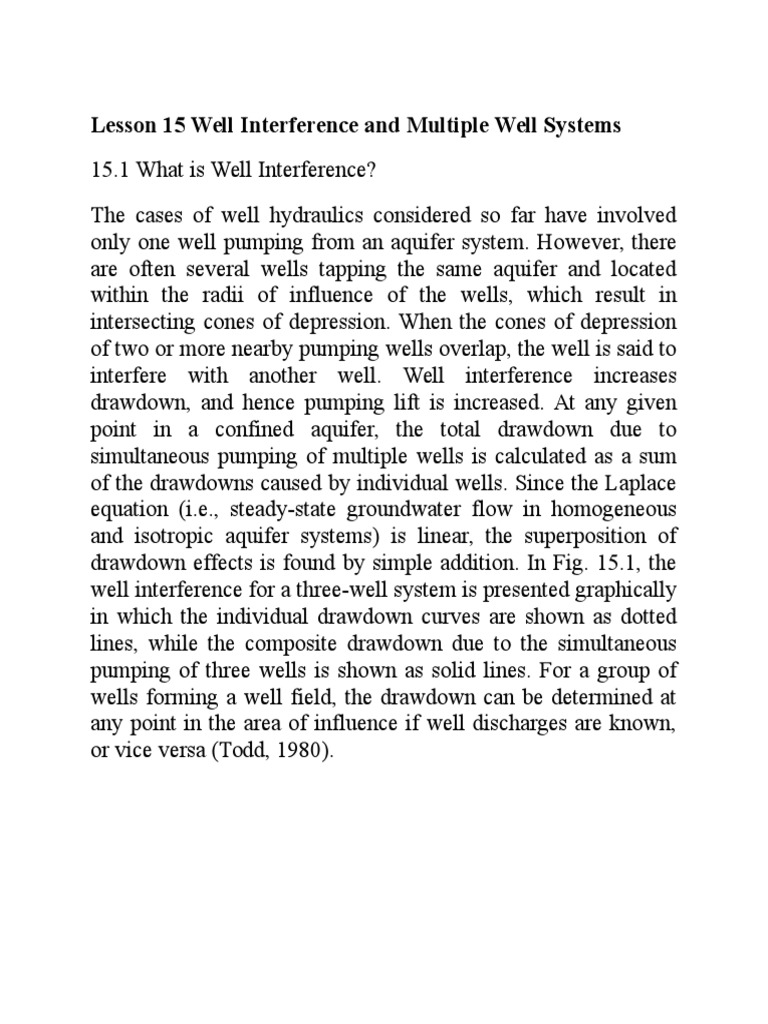 Lesson 15 Well Interference and Multiple Well Systems

15.1 What is Well Interference?

The cases of well hydraulics considered so far have involved only one well pumping from an aquifer system. However, there are often several wells tapping the same aquifer and located within the radii of influence of the wells, which result in intersecting cones of depression. When the cones of depression of two or more nearby pumping wells overlap, the well is said to interfere with another well. Well interference increases drawdown, and hence pumping lift is increased. At any given point in a confined aquifer, the total drawdown due to simultaneous pumping of multiple wells is calculated as a sum of the drawdowns caused by individual wells. Since the Laplace equation (i.e., steady-state groundwater flow in homogeneous and isotropic aquifer systems) is linear, the superposition of drawdown effects is found by simple addition. In Fig. 15.1, the well interference for a three-well system is presented graphically in which the individual drawdown curves are shown as dotted lines, while the composite drawdown due to the simultaneous pumping of three wells is shown as solid lines. For a group of wells forming a well field, the drawdown can be determined at any point in the area of influence if well discharges are known, or vice versa (Todd, 1980).